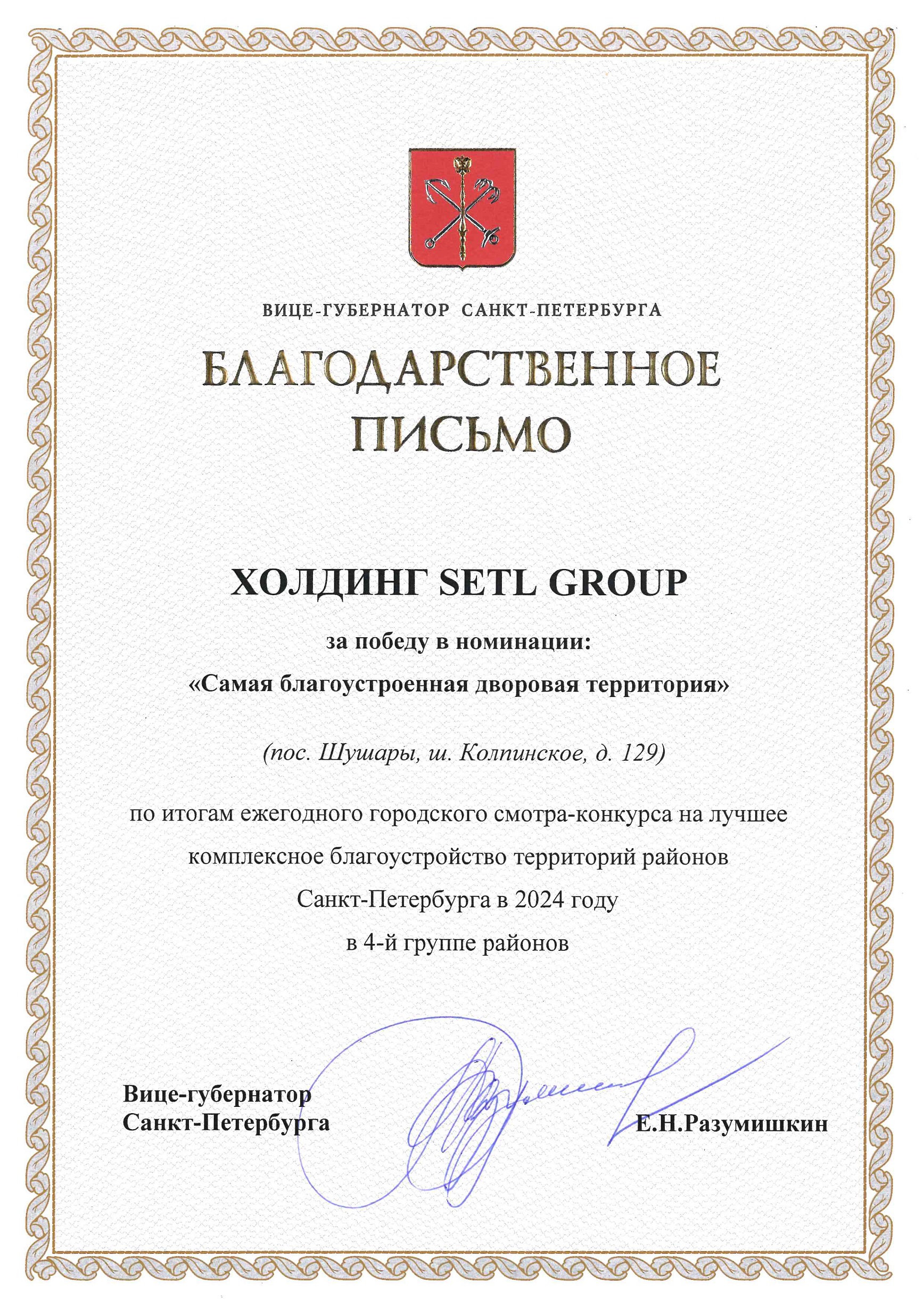 ВИЦЕ-ГУБЕРНАТОР САНКТ-ПЕТЕРБУРГА

БЛАГОДАРСТВЕННОЕ ПИСЬМО

ХОЛДИНГ SETL GROUP

за победу в номинации:
«Самая благоустроенная дворовая территория»

(пос. Шушары, ш. Колпинское, д. 129)

по итогам ежегодного городского смотра-конкурса на лучшее комплексное благоустройство территорий районов Санкт-Петербурга в 2024 году в 4-й группе районов

Вице-губернатор
Санкт-Петербурга

Е.Н.Разумишкин